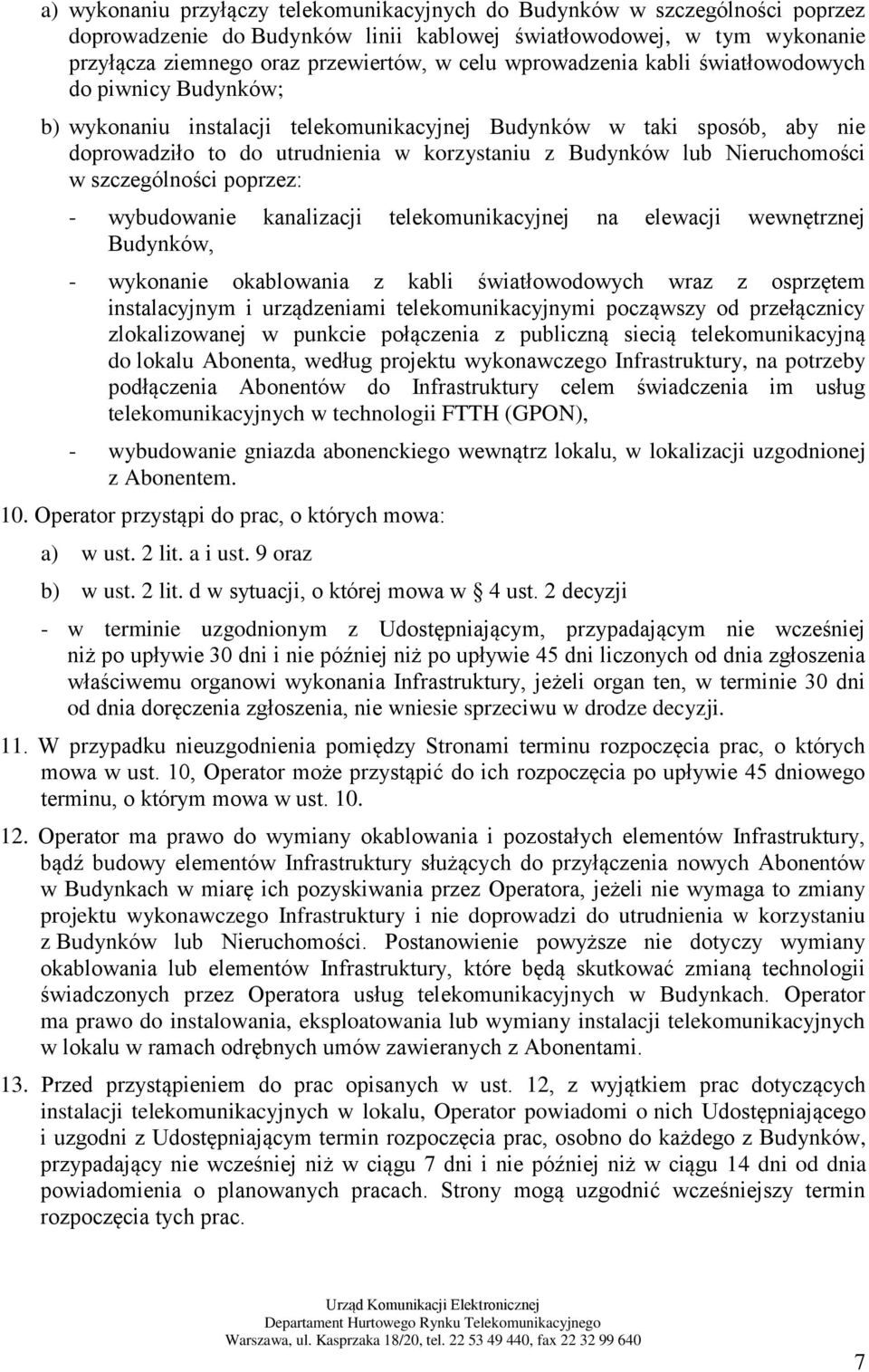 a) wykonaniu przyłączy telekomunikacyjnych do Budynków w szczególności poprzez doprowadzenie do Budynków linii kablowej światłowodowej, w tym wykonanie przyłącza ziemnego oraz przewiertów, w celu wprowadzenia kabli światłowodowych do piwnicy Budynków;

b) wykonaniu instalacji telekomunikacyjnej Budynków w taki sposób, aby nie doprowadziło to do utrudnienia w korzystaniu z Budynków lub Nieruchomości w szczególności poprzez:

- wybudowanie kanalizacji telekomunikacyjnej na elewacji wewnętrznej Budynków,

- wykonanie okablowania z kabli światłowodowych wraz z osprzętem instalacyjnym i urządzeniami telekomunikacyjnymi począwszy od przełącznicy zlokalizowanej w punkcie połączenia z publiczną siecią telekomunikacyjną do lokalu Abonenta, według projektu wykonawczego Infrastruktury, na potrzeby podłączenia Abonentów do Infrastruktury celem świadczenia im usług telekomunikacyjnych w technologii FTTH (GPON),

- wybudowanie gniazda abonenckiego wewnątrz lokalu, w lokalizacji uzgodnionej z Abonentem.

10. Operator przystąpi do prac, o których mowa:

a) w ust. 2 lit. a i ust. 9 oraz

b) w ust. 2 lit. d w sytuacji, o której mowa w § 4 ust. 2 decyzji

- w terminie uzgodnionym z Udostępniającym, przypadającym nie wcześniej niż po upływie 30 dni i nie później niż po upływie 45 dni liczonych od dnia zgłoszenia właściwemu organowi wykonania Infrastruktury, jeżeli organ ten, w terminie 30 dni od dnia doręczenia zgłoszenia, nie wniesie sprzeciwu w drodze decyzji.

11. W przypadku nieuzgodnienia pomiędzy Stronami terminu rozpoczęcia prac, o których mowa w ust. 10, Operator może przystąpić do ich rozpoczęcia po upływie 45 dniowego terminu, o którym mowa w ust. 10.

12. Operator ma prawo do wymiany okablowania i pozostałych elementów Infrastruktury, bądź budowy elementów Infrastruktury służących do przyłączenia nowych Abonentów w Budynkach w miarę ich pozyskiwania przez Operatora, jeżeli nie wymaga to zmiany projektu wykonawczego Infrastruktury i nie doprowadzi do utrudnienia w korzystaniu z Budynków lub Nieruchomości. Postanowienie powyższe nie dotyczy wymiany okablowania lub elementów Infrastruktury, które będą skutkować zmianą technologii świadczonych przez Operatora usług telekomunikacyjnych w Budynkach. Operator ma prawo do instalowania, eksploatowania lub wymiany instalacji telekomunikacyjnych w lokalu w ramach odrębnych umów zawieranych z Abonentami.

13. Przed przystąpieniem do prac opisanych w ust. 12, z wyjątkiem prac dotyczących instalacji telekomunikacyjnych w lokalu, Operator powiadomi o nich Udostępniającego i uzgodni z Udostępniającym termin rozpoczęcia prac, osobno do każdego z Budynków, przypadający nie wcześniej niż w ciągu 7 dni i nie później niż w ciągu 14 dni od dnia powiadomienia o planowanych pracach. Strony mogą uzgodnić wcześniejszy termin rozpoczęcia tych prac.

Urząd Komunikacji Elektronicznej
Departament Hurtowego Rynku Telekomunikacyjnego
Warszawa, ul. Kasprzaka 18/20, tel. 22 53 49 440, fax 22 32 99 640

7